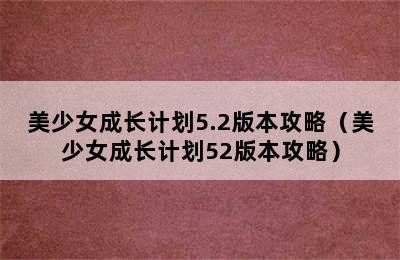 美少女成长计划5.2版本攻略（美少女成长计划52版本攻略）